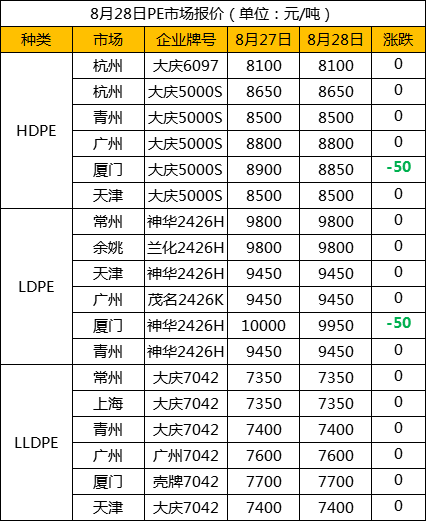 8月28日PE市场报价（单位：元/吨）

| 种类 | 市场 | 企业牌号 | 8月27日 | 8月28日 | 涨跌 |
|---|---|---|---|---|---|
| HDPE | 杭州 | 大庆6097 | 8100 | 8100 | 0 |
| | 杭州 | 大庆5000S | 8650 | 8650 | 0 |
| | 青州 | 大庆5000S | 8500 | 8500 | 0 |
| | 广州 | 大庆5000S | 8800 | 8800 | 0 |
| | 厦门 | 大庆5000S | 8900 | 8850 | -50 |
| | 天津 | 大庆5000S | 8500 | 8500 | 0 |
| LDPE | 常州 | 神华2426H | 9800 | 9800 | 0 |
| | 余姚 | 兰化2426H | 9800 | 9800 | 0 |
| | 天津 | 神华2426H | 9450 | 9450 | 0 |
| | 广州 | 茂名2426K | 9450 | 9450 | 0 |
| | 厦门 | 神华2426H | 10000 | 9950 | -50 |
| | 青州 | 神华2426H | 9450 | 9450 | 0 |
| LLDPE | 常州 | 大庆7042 | 7350 | 7350 | 0 |
| | 上海 | 大庆7042 | 7350 | 7350 | 0 |
| | 青州 | 大庆7042 | 7400 | 7400 | 0 |
| | 广州 | 广州7042 | 7600 | 7600 | 0 |
| | 厦门 | 壳牌7042 | 7700 | 7700 | 0 |
| | 天津 | 大庆7042 | 7400 | 7400 | 0 |